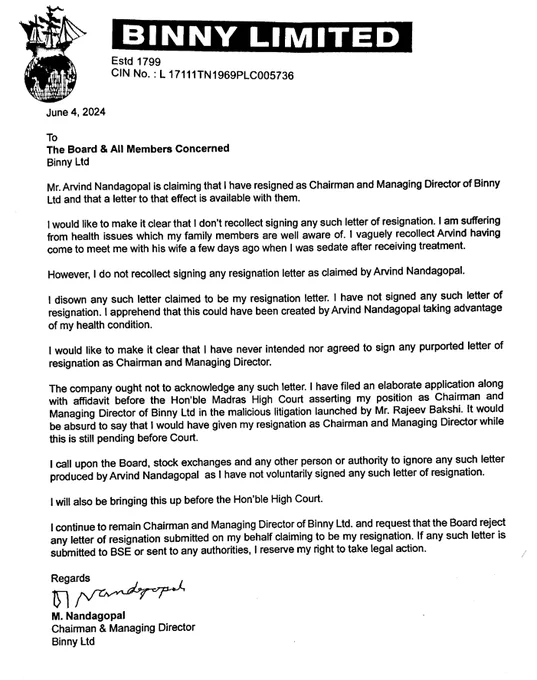 BINNY LIMITED
Estd 1799
CIN No. : L 17111TN1969PLC005736

June 4, 2024

To
The Board & All Members Concerned
Binny Ltd

Mr. Arvind Nandagopal is claiming that I have resigned as Chairman and Managing Director of Binny Ltd and that a letter to that effect is available with them.

I would like to make it clear that I don't recollect signing any such letter of resignation. I am suffering from health issues which my family members are well aware of. I vaguely recollect Arvind having come to meet me with his wife a few days ago when I was sedate after receiving treatment.

However, I do not recollect signing any resignation letter as claimed by Arvind Nandagopal.

I disown any such letter claimed to be my resignation letter. I have not signed any such letter of resignation. I apprehend that this could have been created by Arvind Nandagopal taking advantage of my health condition.

I would like to make it clear that I have never intended nor agreed to sign any purported letter of resignation as Chairman and Managing Director.

The company ought not to acknowledge any such letter. I have filed an elaborate application along with affidavit before the Hon'ble Madras High Court asserting my position as Chairman and Managing Director of Binny Ltd in the malicious litigation launched by Mr. Rajeev Bakshi. It would be absurd to say that I would have given my resignation as Chairman and Managing Director while this is still pending before Court.

I call upon the Board, stock exchanges and any other person or authority to ignore any such letter produced by Arvind Nandagopal as I have not voluntarily signed any such letter of resignation.

I will also be bringing this up before the Hon'ble High Court.

I continue to remain Chairman and Managing Director of Binny Ltd. and request that the Board reject any letter of resignation submitted on my behalf claiming to be my resignation. If any such letter is submitted to BSE or sent to any authorities, I reserve my right to take legal action.

Regards
M Nandagopal
M. Nandagopal
Chairman & Managing Director
Binny Ltd